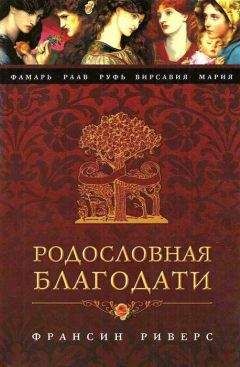 ФАМАРЬ РААВ РУФЬ ВИРСАВИЯ МАРИЯ

РОДОСЛОВНАЯ БЛАГОДАТИ

ФРАНСИН РИВЕРС